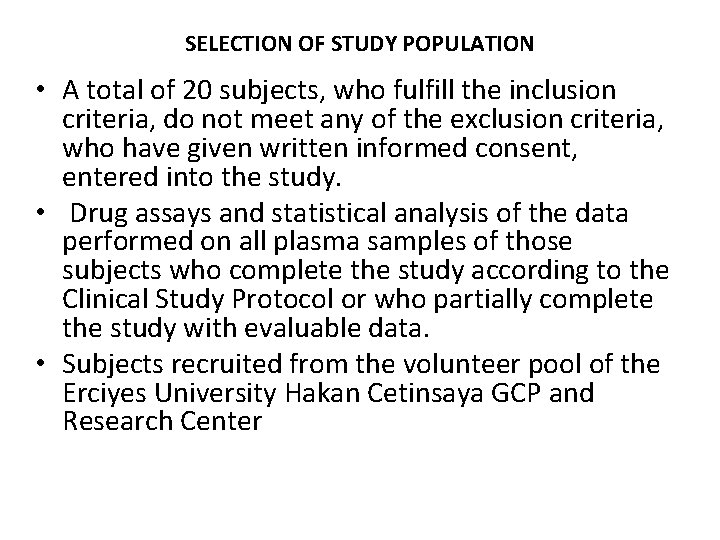 SELECTION OF STUDY POPULATION

• A total of 20 subjects, who fulfill the inclusion criteria, do not meet any of the exclusion criteria, who have given written informed consent, entered into the study.

• Drug assays and statistical analysis of the data performed on all plasma samples of those subjects who complete the study according to the Clinical Study Protocol or who partially complete the study with evaluable data.

• Subjects recruited from the volunteer pool of the Erciyes University Hakan Cetinsaya GCP and Research Center